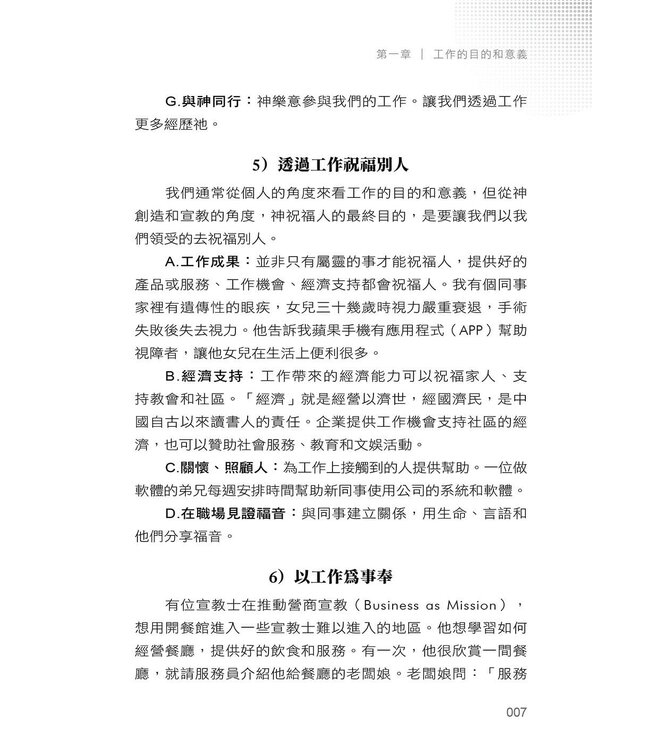 第一章 ｜ 工作的目的和意義

G.與神同行：神樂意參與我們的工作。讓我們透過工作更多經歷祂。

5）透過工作祝福別人

我們通常從個人的角度來看工作的目的和意義，但從神創造和宣教的角度，神祝福人的最終目的，是要讓我們以我們領受的去祝福別人。

A.工作成果：並非只有屬靈的事才能祝福人，提供好的產品或服務、工作機會、經濟支持都會祝福人。我有個同事家裡有遺傳性的眼疾，女兒三十幾歲時視力嚴重衰退，手術失敗後失去視力。他告訴我蘋果手機有應用程式（APP）幫助視障者，讓他女兒在生活上便利很多。

B.經濟支持：工作帶來的經濟能力可以祝福家人、支持教會和社區。「經濟」就是經營以濟世，經國濟民，是中國自古以來讀書人的責任。企業提供工作機會支持社區的經濟，也可以贊助社會服務、教育和文娛活動。

C.關懷、照顧人：為工作上接觸到的人提供幫助。一位做軟體的弟兄每週安排時間幫助新同事使用公司的系統和軟體。

D.在職場見證福音：與同事建立關係，用生命、言語和他們分享福音。

6）以工作為事奉

有位宣教士在推動營商宣教（Business as Mission），想用開餐館進入一些宣教士難以進入的地區。他想學習如何經營餐廳，提供好的飲食和服務。有一次，他很欣賞一間餐廳，就請服務員介紹他給餐廳的老闆娘。老闆娘問：「服務

007